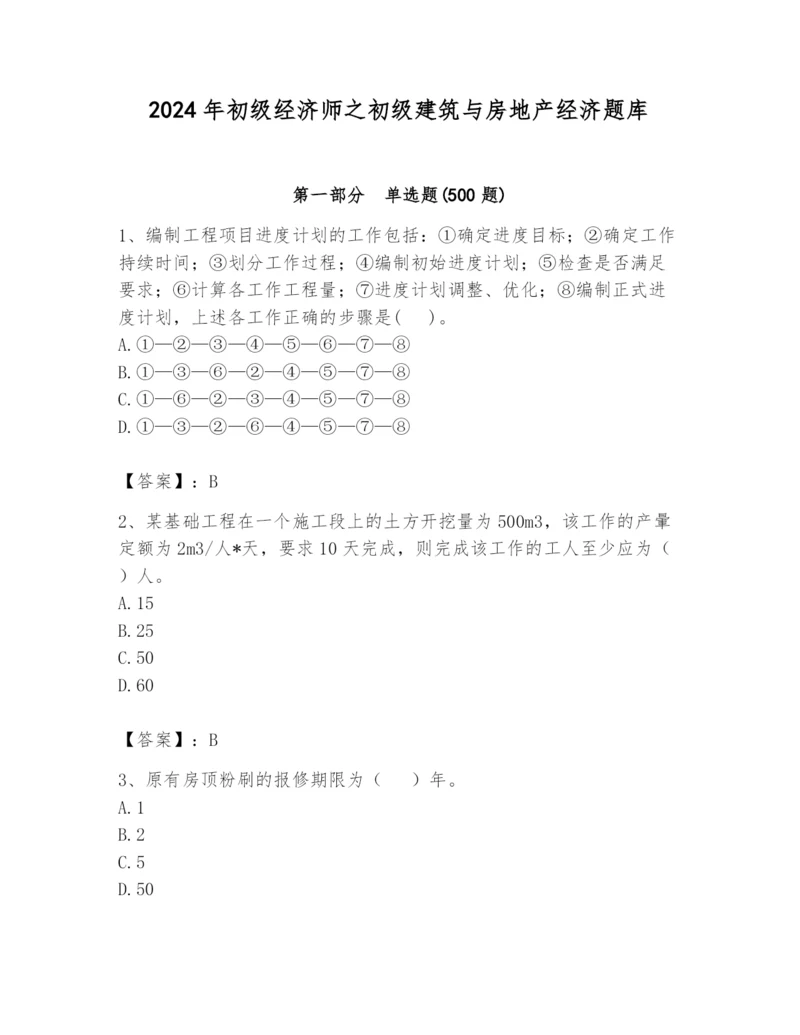 2024 年初级经济师之初级建筑与房地产经济题库

第一部分　单选题(500 题)

1、编制工程项目进度计划的工作包括：①确定进度目标；②确定工作持续时间；③划分工作过程；④编制初始进度计划；⑤检查是否满足要求；⑥计算各工作工程量；⑦进度计划调整、优化；⑧编制正式进度计划，上述各工作正确的步骤是(　)。
A.①—②—③—④—⑤—⑥—⑦—⑧
B.①—③—⑥—②—④—⑤—⑦—⑧
C.①—⑥—②—③—④—⑤—⑦—⑧
D.①—③—②—⑥—④—⑤—⑦—⑧

【答案】：B

2、某基础工程在一个施工段上的土方开挖量为 500m3，该工作的产量定额为 2m3/人*天，要求 10 天完成，则完成该工作的工人至少应为（　）人。
A.15
B.25
C.50
D.60

【答案】：B

3、原有房顶粉刷的报修期限为（　）年。
A.1
B.2
C.5
D.50